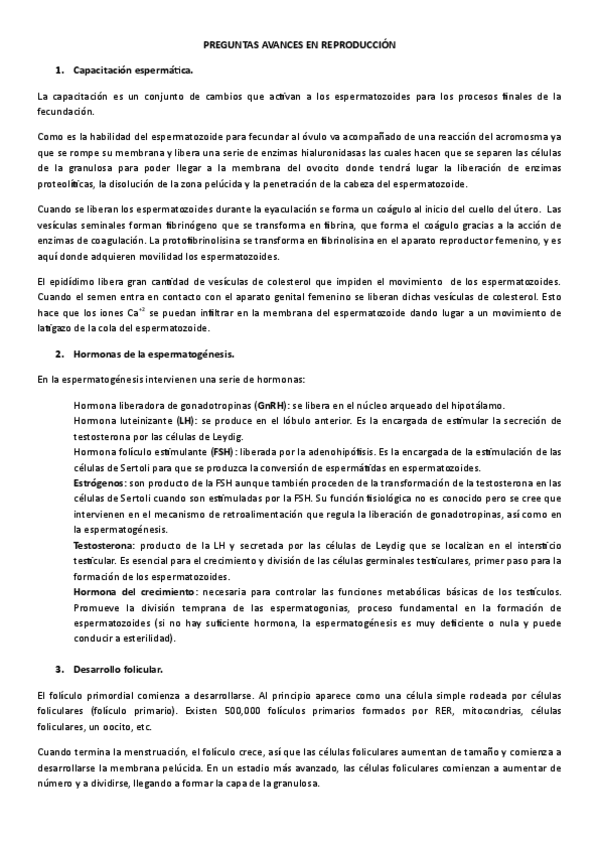 PREGUNTAS AVANCES EN REPRODUCCIÓN

1. Capacitación espermática.

La capacitación es un conjunto de cambios que activan a los espermatozoides para los procesos finales de la fecundación.

Como es la habilidad del espermatozoide para fecundar al óvulo va acompañado de una reacción del acromosma ya que se rompe su membrana y libera una serie de enzimas hialuronidasas las cuales hacen que se separen las células de la granulosa para poder llegar a la membrana del ovocito donde tendrá lugar la liberación de enzimas proteolíticas, la disolución de la zona pelúcida y la penetración de la cabeza del espermatozoide.

Cuando se liberan los espermatozoides durante la eyaculación se forma un coágulo al inicio del cuello del útero. Las vesículas seminales forman fibrinógeno que se transforma en fibrina, que forma el coágulo gracias a la acción de enzimas de coagulación. La protofibrinolisina se transforma en fibrinolisina en el aparato reproductor femenino, y es aquí donde adquieren movilidad los espermatozoides.

El epidídimo libera gran cantidad de vesículas de colesterol que impiden el movimiento de los espermatozoides. Cuando el semen entra en contacto con el aparato genital femenino se liberan dichas vesículas de colesterol. Esto hace que los iones $Ca^{+2}$ se puedan infiltrar en la membrana del espermatozoide dando lugar a un movimiento de latigazo de la cola del espermatozoide.

2. Hormonas de la espermatogénesis.

En la espermatogénesis intervienen una serie de hormonas:

Hormona liberadora de gonadotropinas (GnRH): se libera en el núcleo arqueado del hipotálamo.
Hormona luteinizante (LH): se produce en el lóbulo anterior. Es la encargada de estimular la secreción de testosterona por las células de Leydig.
Hormona folículo estimulante (FSH): liberada por la adenohipófisis. Es la encargada de la estimulación de las células de Sertoli para que se produzca la conversión de espermátidas en espermatozoides.
Estrógenos: son producto de la FSH aunque también proceden de la transformación de la testosterona en las células de Sertoli cuando son estimuladas por la FSH. Su función fisiológica no es conocido pero se cree que intervienen en el mecanismo de retroalimentación que regula la liberación de gonadotropinas, así como en la espermatogénesis.
Testosterona: producto de la LH y secretada por las células de Leydig que se localizan en el intersticio testicular. Es esencial para el crecimiento y división de las células germinales testiculares, primer paso para la formación de los espermatozoides.
Hormona del crecimiento: necesaria para controlar las funciones metabólicas básicas de los testículos. Promueve la división temprana de las espermatogonias, proceso fundamental en la formación de espermatozoides (si no hay suficiente hormona, la espermatogénesis es muy deficiente o nula y puede conducir a esterilidad).

3. Desarrollo folicular.

El folículo primordial comienza a desarrollarse. Al principio aparece como una célula simple rodeada por células foliculares (folículo primario). Existen 500,000 folículos primarios formados por RER, mitocondrias, células foliculares, un oocito, etc.

Cuando termina la menstruación, el folículo crece, así que las células foliculares aumentan de tamaño y comienza a desarrollarse la membrana pelúcida. En un estadio más avanzado, las células foliculares comienzan a aumentar de número y a dividirse, llegando a formar la capa de la granulosa.